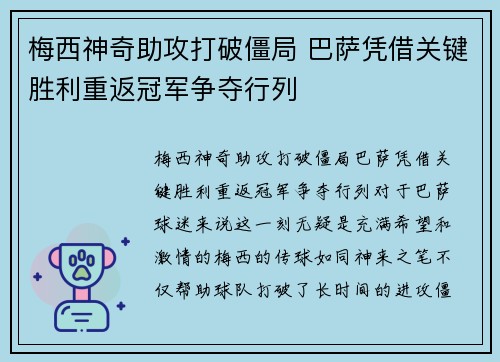 梅西神奇助攻打破僵局 巴萨凭借关键胜利重返冠军争夺行列

梅西神奇助攻打破僵局巴萨凭借关键胜利重返冠军争夺行列对于巴萨球迷来说这一刻无疑是充满希望和激情的梅西的传球如同神来之笔不仅帮助球队打破了长时间的进攻僵